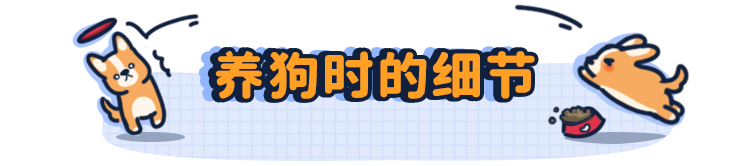 养狗时的细节